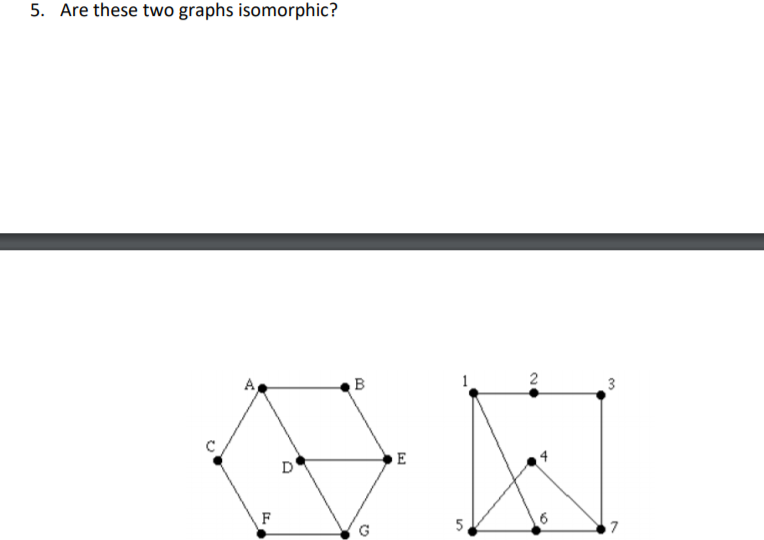 5. Are these two graphs isomorphic?

A B C D E F G

1 2 3 4 5 6 7